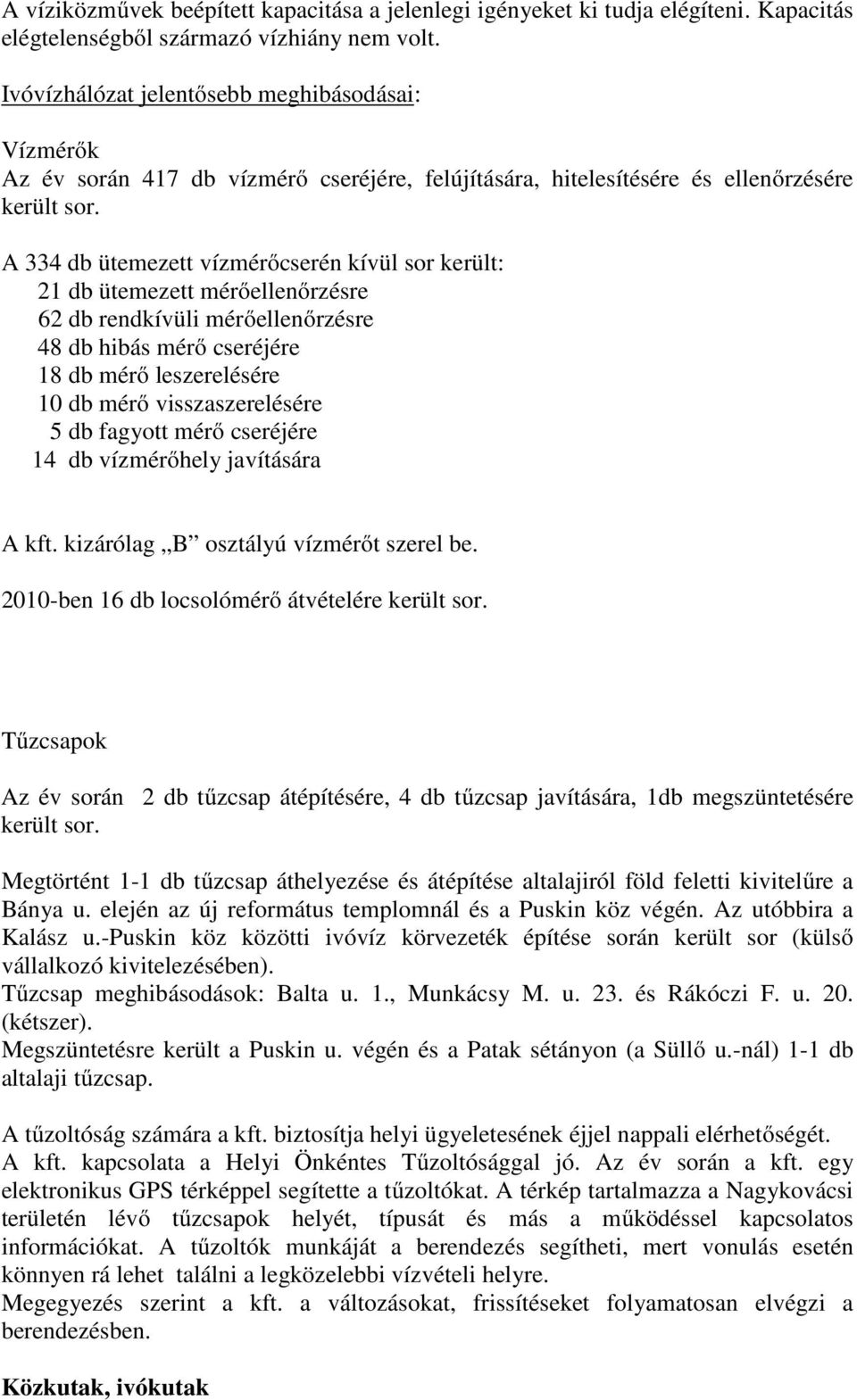 A víziközművek beépített kapacitása a jelenlegi igényeket ki tudja elégíteni. Kapacitás elégtelenségből származó vízhiány nem volt.

Ivóvízhálózat jelentősebb meghibásodásai:

Vízmérők
Az év során 417 db vízmérő cseréjére, felújítására, hitelesítésére és ellenőrzésére került sor.

A 334 db ütemezett vízmérőcserén kívül sor került:
21 db ütemezett mérőellenőrzésre
62 db rendkívüli mérőellenőrzésre
48 db hibás mérő cseréjére
18 db mérő leszerelésére
10 db mérő visszaszerelésére
5 db fagyott mérő cseréjére
14 db vízmérőhely javítására

A kft. kizárólag „B” osztályú vízmérőt szerel be.

2010-ben 16 db locsolómérő átvételére került sor.

Tűzcsapok

Az év során 2 db tűzcsap átépítésére, 4 db tűzcsap javítására, 1db megszüntetésére került sor.

Megtörtént 1-1 db tűzcsap áthelyezése és átépítése altalajiról föld feletti kivitelűre a Bánya u. elején az új református templomnál és a Puskin köz végén. Az utóbbira a Kalász u.-Puskin köz közötti ivóvíz körvezeték építése során került sor (külső vállalkozó kivitelezésében).
Tűzcsap meghibásodások: Balta u. 1., Munkácsy M. u. 23. és Rákóczi F. u. 20. (kétszer).
Megszüntetésre került a Puskin u. végén és a Patak sétányon (a Süllő u.-nál) 1-1 db altalaji tűzcsap.

A tűzoltóság számára a kft. biztosítja helyi ügyeletesének éjjel nappali elérhetőségét.
A kft. kapcsolata a Helyi Önkéntes Tűzoltósággal jó. Az év során a kft. egy elektronikus GPS térképpel segítette a tűzoltókat. A térkép tartalmazza a Nagykovácsi területén lévő tűzcsapok helyét, típusát és más a működéssel kapcsolatos információkat. A tűzoltók munkáját a berendezés segítheti, mert vonulás esetén könnyen rá lehet találni a legközelebbi vízvételi helyre.
Megegyezés szerint a kft. a változásokat, frissítéseket folyamatosan elvégzi a berendezésben.

Közkutak, ivókutak